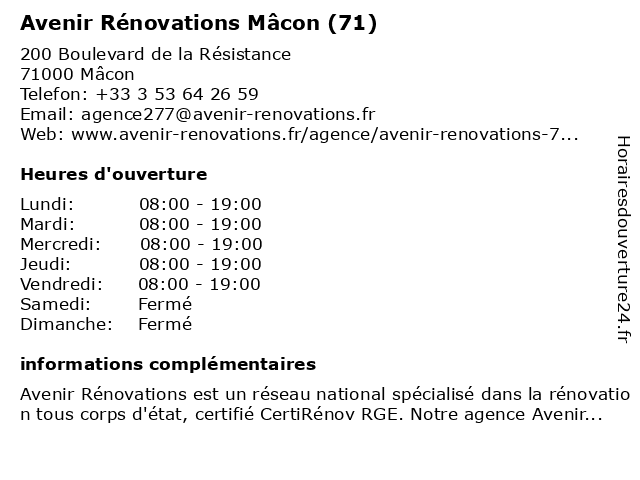 Avenir Rénovations Mâcon (71)

200 Boulevard de la Résistance
71000 Mâcon
Telefon: +33 3 53 64 26 59
Email: agence277@avenir-renovations.fr
Web: www.avenir-renovations.fr/agence/avenir-renovations-7...

Heures d'ouverture

Lundi: 08:00 - 19:00
Mardi: 08:00 - 19:00
Mercredi: 08:00 - 19:00
Jeudi: 08:00 - 19:00
Vendredi: 08:00 - 19:00
Samedi: Fermé
Dimanche: Fermé

informations complémentaires

Avenir Rénovations est un réseau national spécialisé dans la rénovation tous corps d'état, certifié CertiRénov RGE. Notre agence Avenir...

Horairesdouverture24.fr